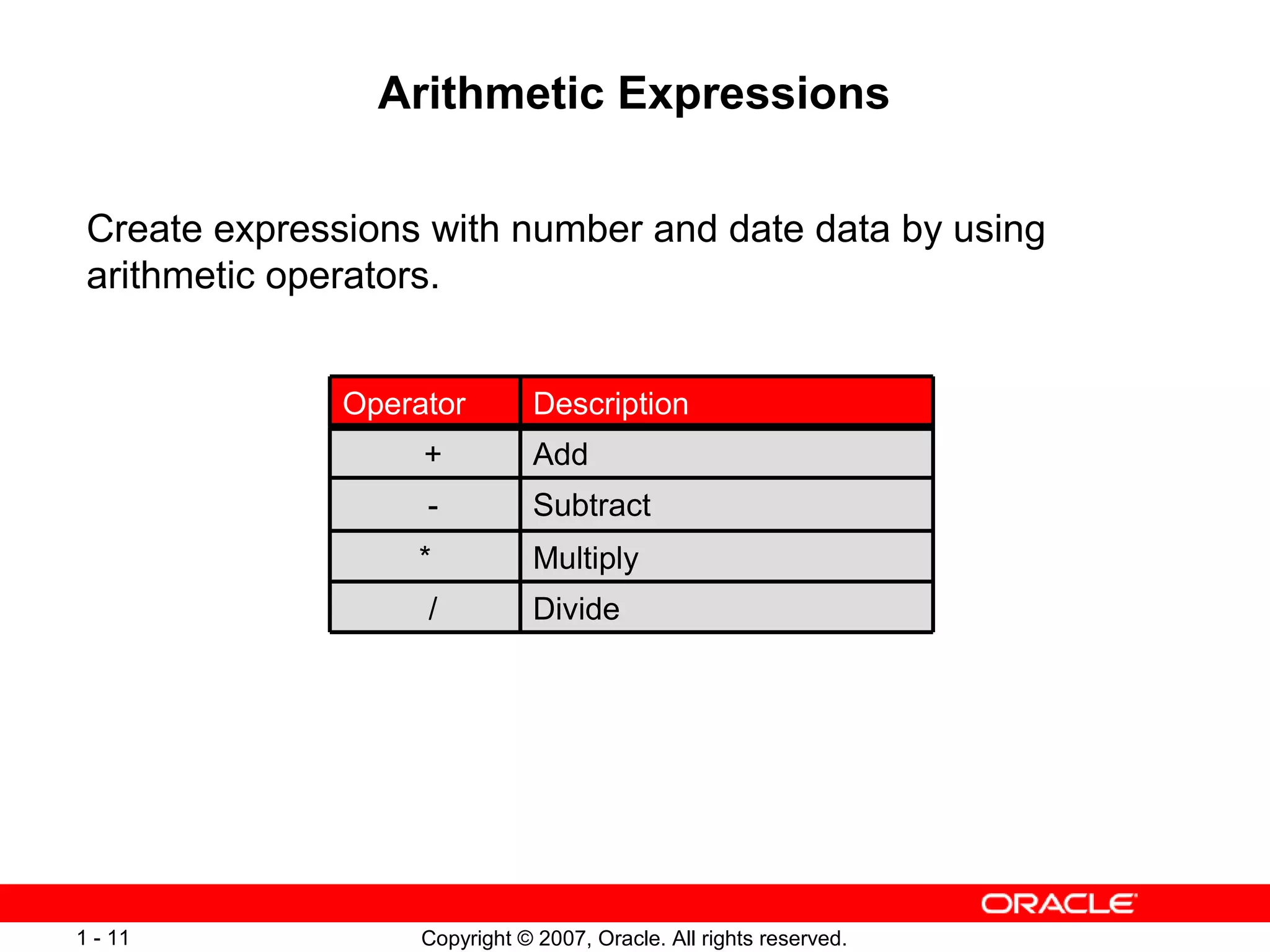 Arithmetic Expressions

Create expressions with number and date data by using arithmetic operators.

| Operator | Description |
|---|---|
| + | Add |
| - | Subtract |
| * | Multiply |
| / | Divide |

ORACLE

1 - 11

Copyright © 2007, Oracle. All rights reserved.